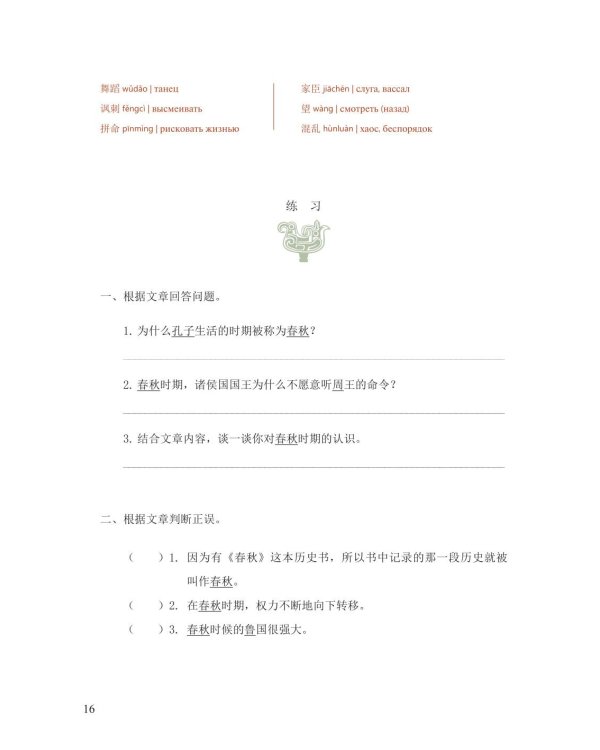 舞蹈 wǔdǎo | танец
讽刺 fěngcì | высмеивать
拼命 pīnmìng | рисковать жизнью

家臣 jiāchén | слуга, вассал
望 wàng | смотреть (назад)
混乱 hùnluàn | хаос, беспорядок

练 习

一、根据文章回答问题。

1.为什么孔子生活的时期被称为春秋？

____

2.春秋时期，诸侯国国王为什么不愿意听周王的命令？

____

3.结合文章内容，谈一谈你对春秋时期的认识。

____

二、根据文章判断正误。

（ ）1.因为有《春秋》这本历史书，所以书中记录的那一段历史就被叫作春秋。

（ ）2.在春秋时期，权力不断地向下转移。

（ ）3.春秋时候的鲁国很强大。

16